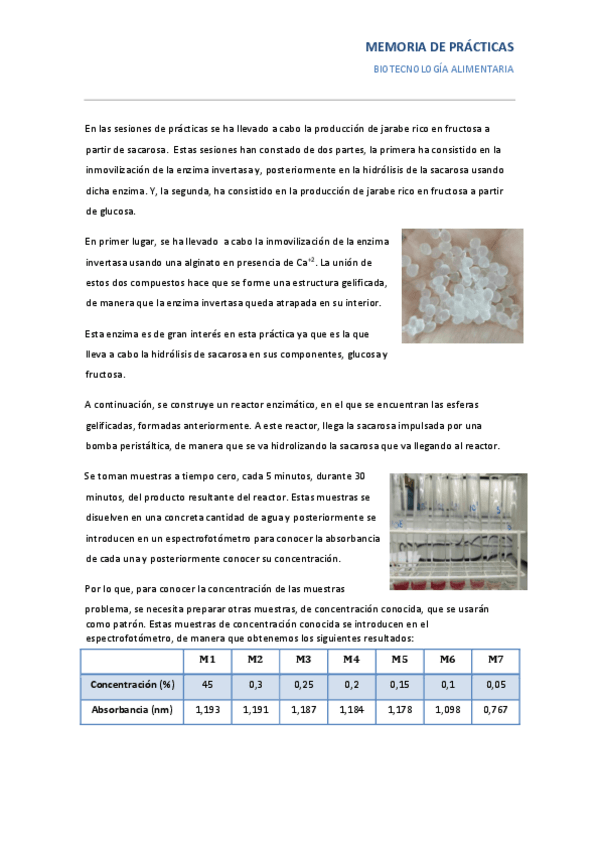 MEMORIA DE PRÁCTICAS

BIOTECNOLOGÍA ALIMENTARIA

En las sesiones de prácticas se ha llevado a cabo la producción de jarabe rico en fructosa a partir de sacarosa. Estas sesiones han constado de dos partes, la primera ha consistido en la inmovilización de la enzima invertasa y, posteriormente en la hidrólisis de la sacarosa usando dicha enzima. Y, la segunda, ha consistido en la producción de jarabe rico en fructosa a partir de glucosa.

En primer lugar, se ha llevado a cabo la inmovilización de la enzima invertasa usando una alginato en presencia de $Ca^{+2}$. La unión de estos dos compuestos hace que se forme una estructura gelificada, de manera que la enzima invertasa queda atrapada en su interior.

Esta enzima es de gran interés en esta práctica ya que es la que lleva a cabo la hidrólisis de sacarosa en sus componentes, glucosa y fructosa.

A continuación, se construye un reactor enzimático, en el que se encuentran las esferas gelificadas, formadas anteriormente. A este reactor, llega la sacarosa impulsada por una bomba peristáltica, de manera que se va hidrolizando la sacarosa que va llegando al reactor.

Se toman muestras a tiempo cero, cada 5 minutos, durante 30 minutos, del producto resultante del reactor. Estas muestras se disuelven en una concreta cantidad de agua y posteriormente se introducen en un espectrofotómetro para conocer la absorbancia de cada una y posteriormente conocer su concentración.

Por lo que, para conocer la concentración de las muestras problema, se necesita preparar otras muestras, de concentración conocida, que se usarán como patrón. Estas muestras de concentración conocida se introducen en el espectrofotómetro, de manera que obtenemos los siguientes resultados:

| | M1 | M2 | M3 | M4 | M5 | M6 | M7 |
|---|---|---|---|---|---|---|---|
| Concentración (%) | 45 | 0,3 | 0,25 | 0,2 | 0,15 | 0,1 | 0,05 |
| Absorbancia (nm) | 1,193 | 1,191 | 1,187 | 1,184 | 1,178 | 1,098 | 0,767 |